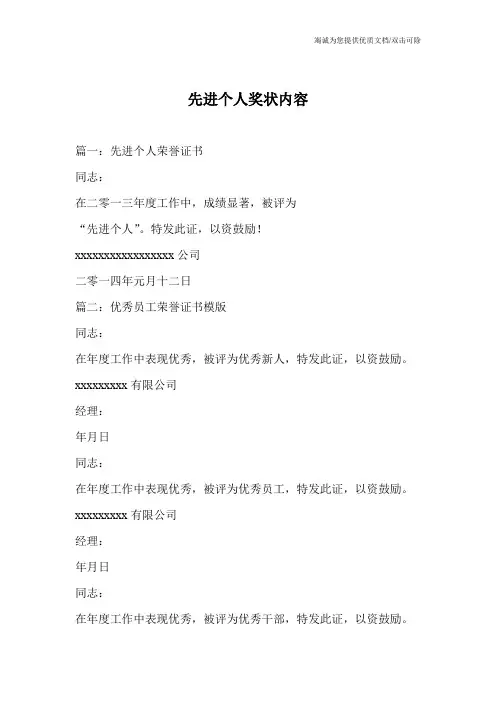 竭诚为您提供优质文档/双击可除

先进个人奖状内容

篇一：先进个人荣誉证书

同志：

在二零一三年度工作中，成绩显著，被评为

“先进个人”。特发此证，以资鼓励！

xxxxxxxxxxxxxxxxx 公司

二零一四年元月十二日

篇二：优秀员工荣誉证书模版

同志：

在年度工作中表现优秀，被评为优秀新人，特发此证，以资鼓励。

xxxxxxxxx 有限公司

经理：

年月日

同志：

在年度工作中表现优秀，被评为优秀员工，特发此证，以资鼓励。

xxxxxxxxx 有限公司

经理：

年月日

同志：

在年度工作中表现优秀，被评为优秀干部，特发此证，以资鼓励。